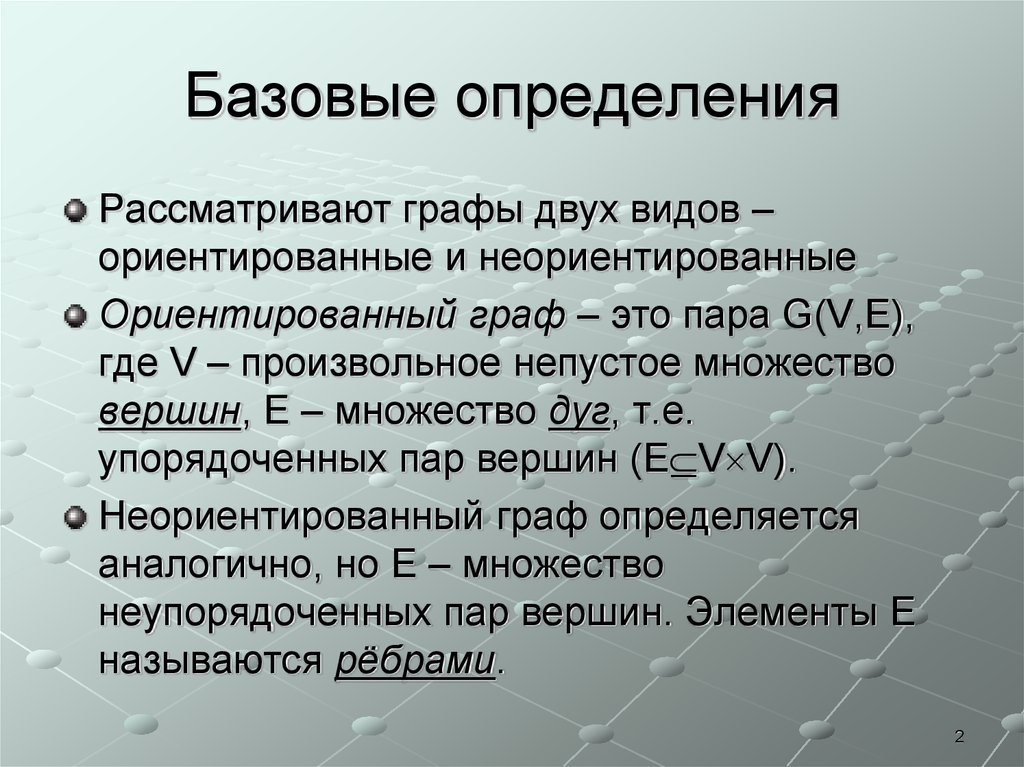 Базовые определения

Рассматривают графы двух видов – ориентированные и неориентированные

Ориентированный граф – это пара G(V,E), где V – произвольное непустое множество вершин, E – множество дуг, т.е. упорядоченных пар вершин ($E \subseteq V \times V$).

Неориентированный граф определяется аналогично, но E – множество неупорядоченных пар вершин. Элементы E называются рёбрами.

2